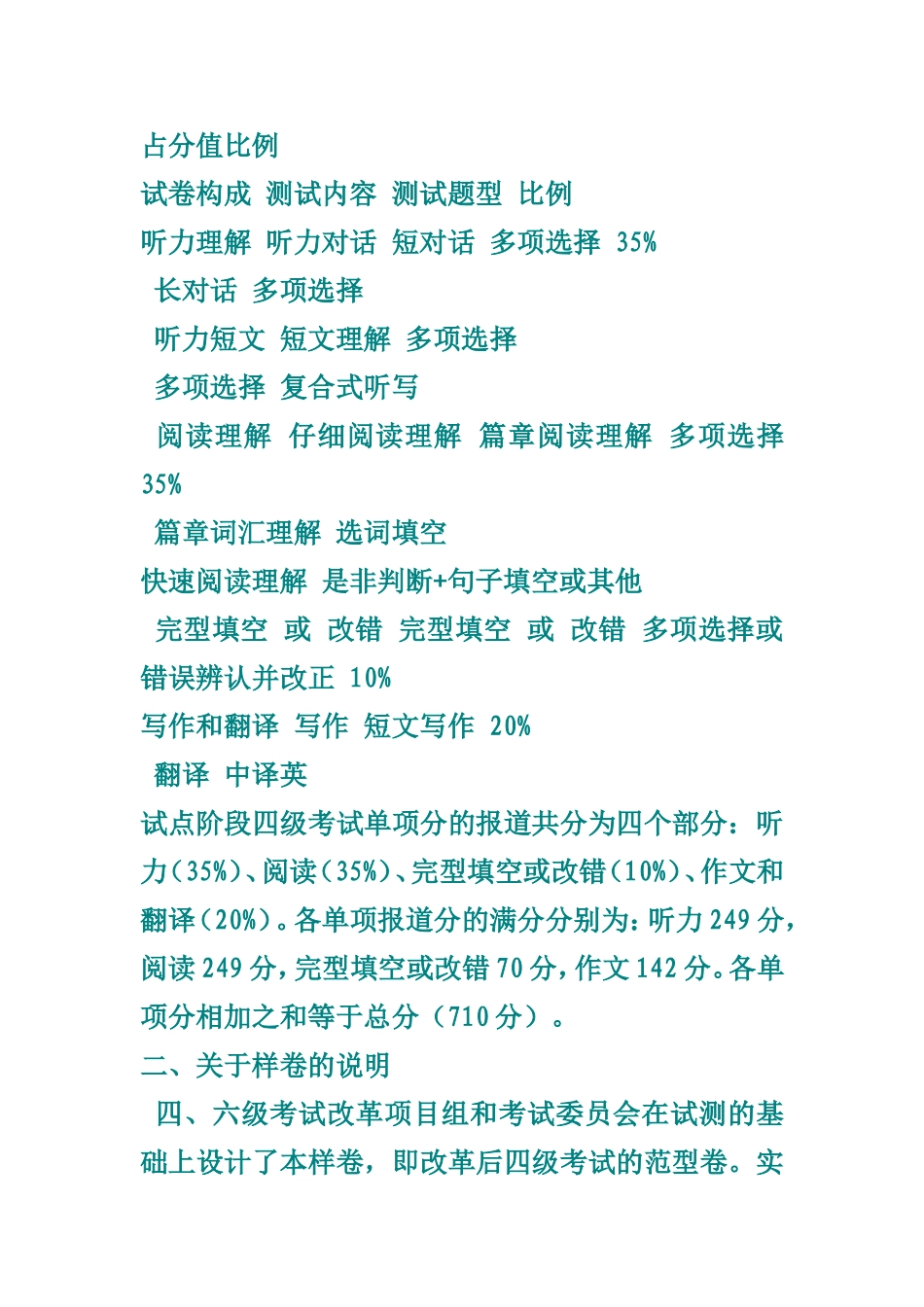 占分值比例
试卷构成 测试内容 测试题型 比例
听力理解 听力对话 短对话 多项选择 35%
长对话 多项选择
听力短文 短文理解 多项选择
多项选择 复合式听写
阅读理解 仔细阅读理解 篇章阅读理解 多项选择 35%
篇章词汇理解 选词填空
快速阅读理解 是非判断+句子填空或其他
完型填空 或 改错 完型填空 或 改错 多项选择或错误辨认并改正 10%
写作和翻译 写作 短文写作 20%
翻译 中译英
试点阶段四级考试单项分的报道共分为四个部分：听力(35%)、阅读(35%)、完型填空或改错(10%)、作文和翻译(20%)。各单项报道分的满分分别为：听力249分，阅读249分，完型填空或改错70分，作文142分。各单项分相加之和等于总分（710分）。
二、关于样卷的说明
四、六级考试改革项目组和考试委员会在试测的基础上设计了本样卷，即改革后四级考试的范型卷。实